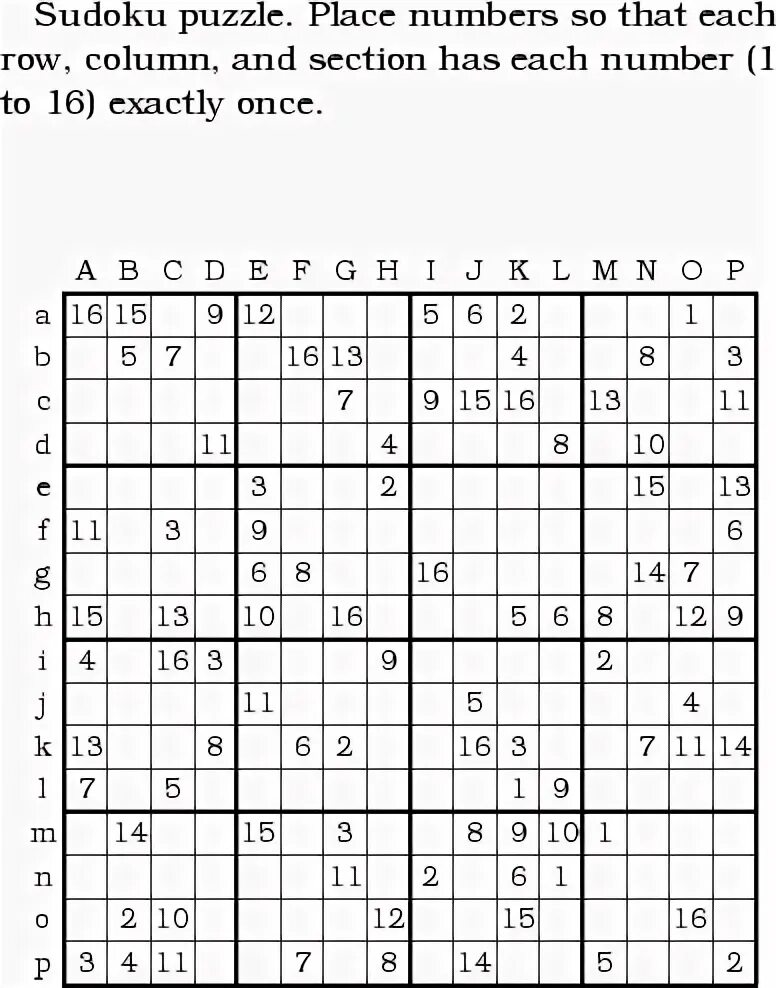 Sudoku puzzle. Place numbers so that each row, column, and section has each number (1 to 16) exactly once.

| | A | B | C | D | E | F | G | H | I | J | K | L | M | N | O | P |
|---|---|---|---|---|---|---|---|---|---|---|---|---|---|---|---|---|
| a | 16 | 15 | | 9 | 12 | | | | 5 | 6 | 2 | | | | 1 | |
| b | | 5 | 7 | | | 16 | 13 | | | | 4 | | | 8 | | 3 |
| c | | | | | | | 7 | | 9 | 15 | 16 | | 13 | | | 11 |
| d | | | | 11 | | | | 4 | | | | 8 | | 10 | | |
| e | | | | | 3 | | | 2 | | | | | | 15 | | 13 |
| f | 11 | | 3 | | 9 | | | | | | | | | | | 6 |
| g | | | | | 6 | 8 | | | 16 | | | | | 14 | 7 | |
| h | 15 | | 13 | | 10 | | 16 | | | | 5 | 6 | 8 | | 12 | 9 |
| i | 4 | | 16 | 3 | | | | 9 | | | | | 2 | | | |
| j | | | | | 11 | | | | | 5 | | | | | 4 | |
| k | 13 | | | 8 | | 6 | 2 | | | 16 | 3 | | | 7 | 11 | 14 |
| l | 7 | | 5 | | | | | | | | 1 | 9 | | | | |
| m | | 14 | | | 15 | | 3 | | | 8 | 9 | 10 | 1 | | | |
| n | | | | | | | 11 | | 2 | | 6 | 1 | | | | |
| o | | 2 | 10 | | | | | 12 | | | 15 | | | | 16 | |
| p | 3 | 4 | 11 | | | 7 | | 8 | | 14 | | | 5 | | | 2 |